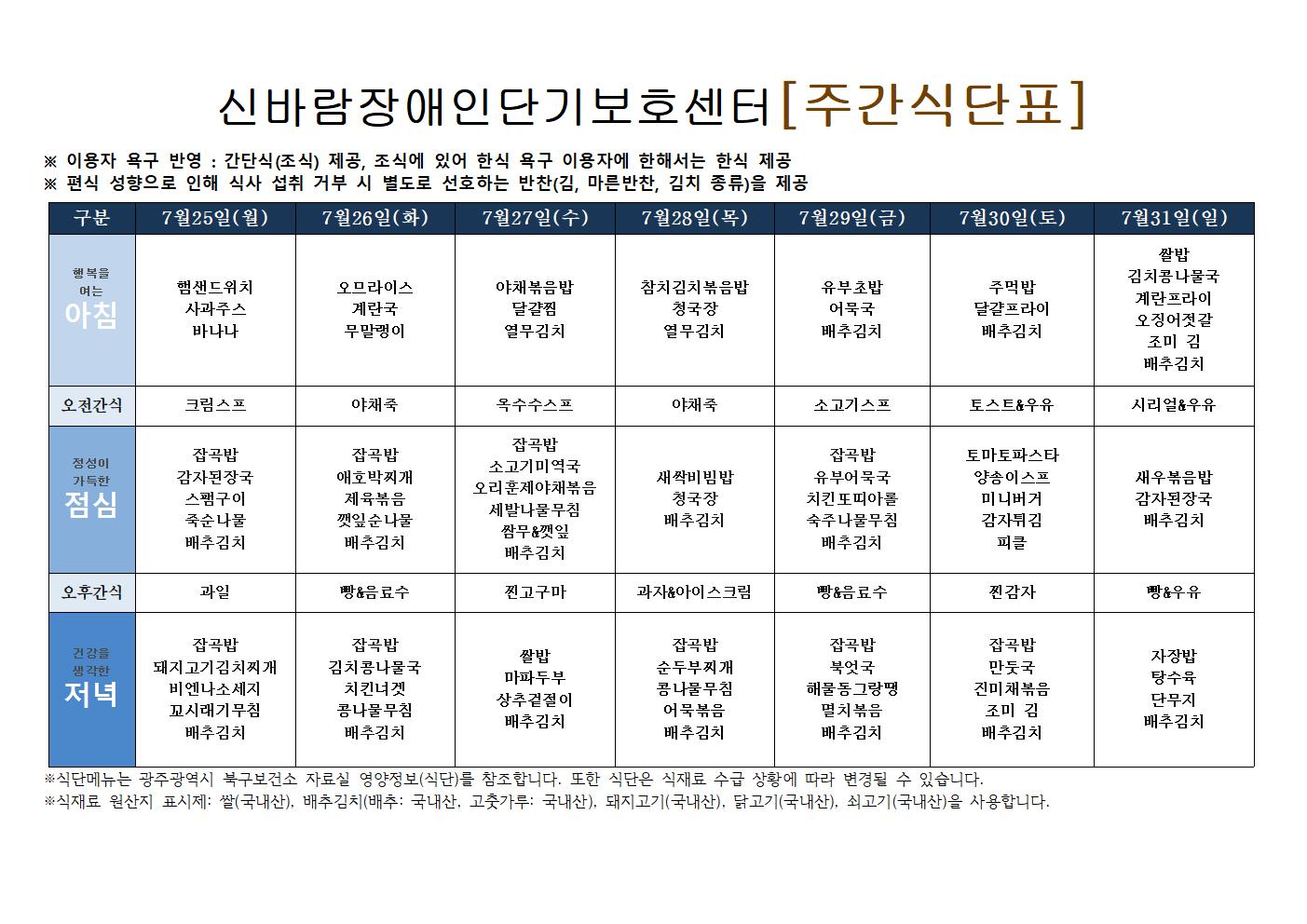 신바람장애인단기보호센터[주간식단표]

※ 이용자 욕구 반영 : 간단식(조식) 제공, 조식에 있어 한식 욕구 이용자에 한해서는 한식 제공
※ 편식 성향으로 인해 식사 섭취 거부 시 별도로 선호하는 반찬(김, 마른반찬, 김치 종류)을 제공

| 구분 | 7월25일(월) | 7월26일(화) | 7월27일(수) | 7월28일(목) | 7월29일(금) | 7월30일(토) | 7월31일(일) |
|---|---|---|---|---|---|---|---|
| 행복을 여는 아침 | 햄샌드위치 사과주스 바나나 | 오므라이스 계란국 무말랭이 | 야채볶음밥 달걀찜 열무김치 | 참치김치볶음밥 청국장 열무김치 | 유부초밥 어묵국 배추김치 | 주먹밥 달걀프라이 배추김치 | 쌀밥 김치콩나물국 계란프라이 오징어젓갈 조미 김 배추김치 |
| 오전간식 | 크림스프 | 야채죽 | 옥수수스프 | 야채죽 | 소고기스프 | 토스트&우유 | 시리얼&우유 |
| 정성이 가득한 점심 | 잡곡밥 감자된장국 스팸구이 죽순나물 배추김치 | 잡곡밥 애호박찌개 제육볶음 깻잎순나물 배추김치 | 잡곡밥 소고기미역국 오리훈제야채볶음 세발나물무침 쌈무&깻잎 배추김치 | 새싹비빔밥 청국장 배추김치 | 잡곡밥 유부어묵국 치킨또띠아롤 숙주나물무침 배추김치 | 토마토파스타 양송이스프 미니버거 감자튀김 피클 | 새우볶음밥 감자된장국 배추김치 |
| 오후간식 | 과일 | 빵&음료수 | 찐고구마 | 과자&아이스크림 | 빵&음료수 | 찐감자 | 빵&우유 |
| 건강을 생각한 저녁 | 잡곡밥 돼지고기김치찌개 비엔나소세지 꼬시래기무침 배추김치 | 잡곡밥 김치콩나물국 치킨너겟 콩나물무침 배추김치 | 쌀밥 마파두부 상추겉절이 배추김치 | 잡곡밥 순두부찌개 콩나물무침 어묵볶음 배추김치 | 잡곡밥 북엇국 해물동그랑땡 멸치볶음 배추김치 | 잡곡밥 만둣국 진미채볶음 조미 김 배추김치 | 자장밥 탕수육 단무지 배추김치 |

※식단메뉴는 광주광역시 북구보건소 자료실 영양정보(식단)를 참조합니다. 또한 식단은 식재료 수급 상황에 따라 변경될 수 있습니다.
※식재료 원산지 표시제: 쌀(국내산), 배추김치(배추: 국내산, 고춧가루: 국내산), 돼지고기(국내산), 닭고기(국내산), 쇠고기(국내산)을 사용합니다.